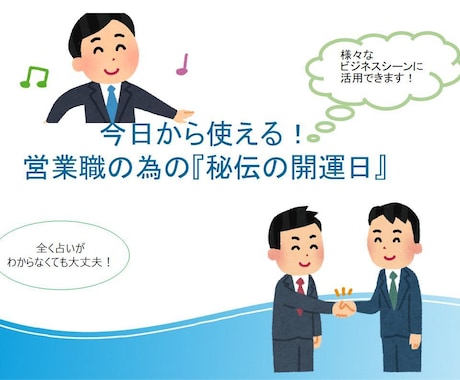 様々な
ビジネスシーンに
活用できます！

今日から使える！
営業職の為の『秘伝の開運日』

全く占いが
わからなくても大丈夫！